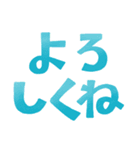 よろ
しくね